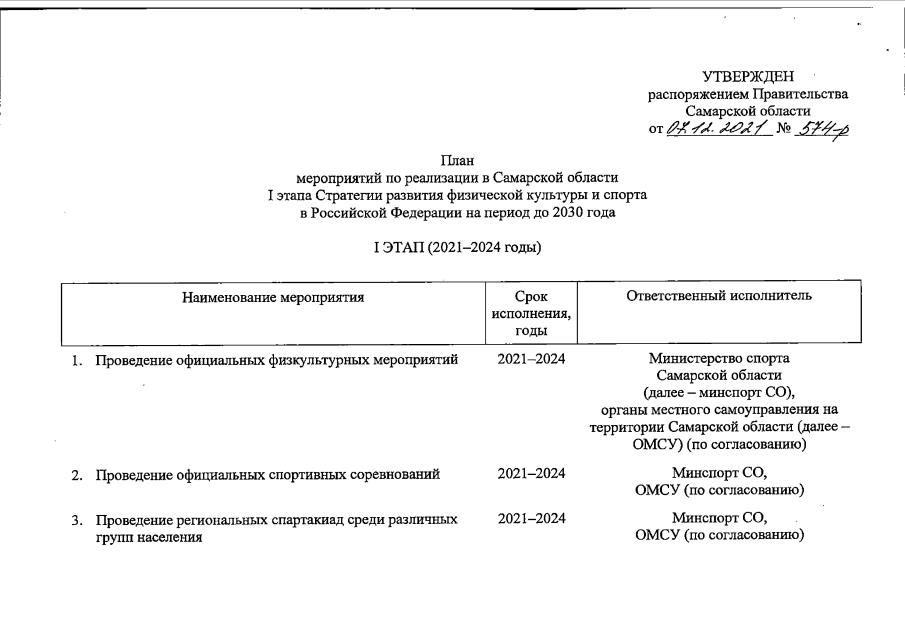 УТВЕРЖДЕН
распоряжением Правительства
Самарской области
от 07.12.2021 № 574-р

План
мероприятий по реализации в Самарской области
I этапа Стратегии развития физической культуры и спорта
в Российской Федерации на период до 2030 года

I ЭТАП (2021–2024 годы)

| Наименование мероприятия | Срок исполнения, годы | Ответственный исполнитель |
|---|---|---|
| 1. Проведение официальных физкультурных мероприятий | 2021–2024 | Министерство спорта Самарской области (далее – минспорт СО), органы местного самоуправления на территории Самарской области (далее – ОМСУ) (по согласованию) |
| 2. Проведение официальных спортивных соревнований | 2021–2024 | Минспорт СО, ОМСУ (по согласованию) |
| 3. Проведение региональных спартакиад среди различных групп населения | 2021–2024 | Минспорт СО, ОМСУ (по согласованию) |